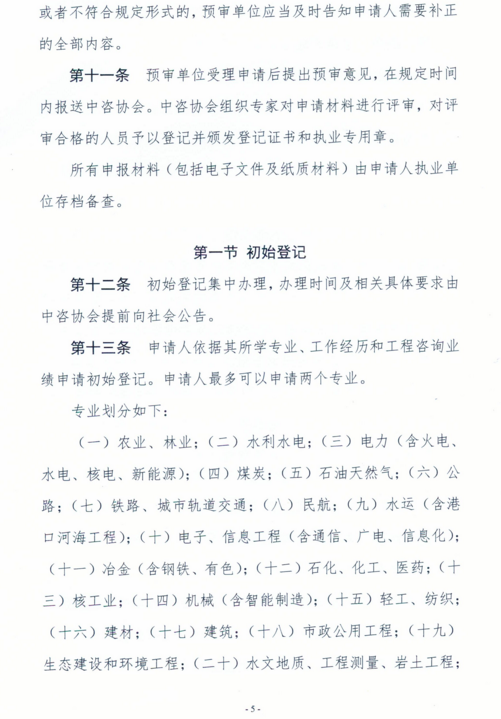 或者不符合规定形式的，预审单位应当及时告知申请人需要补正的全部内容。

第十一条　预审单位受理申请后提出预审意见，在规定时间内报送中咨协会。中咨协会组织专家对申请材料进行评审，对评审合格的人员予以登记并颁发登记证书和执业专用章。

所有申报材料（包括电子文件及纸质材料）由申请人执业单位存档备查。

第一节　初始登记

第十二条　初始登记集中办理，办理时间及相关具体要求由中咨协会提前向社会公告。

第十三条　申请人依据其所学专业、工作经历和工程咨询业绩申请初始登记。申请人最多可以申请两个专业。

专业划分如下：

（一）农业、林业；（二）水利水电；（三）电力（含火电、水电、核电、新能源）；（四）煤炭；（五）石油天然气；（六）公路；（七）铁路、城市轨道交通；（八）民航；（九）水运（含港口河海工程）；（十）电子、信息工程（含通信、广电、信息化）；（十一）冶金（含钢铁、有色）；（十二）石化、化工、医药；（十三）核工业；（十四）机械（含智能制造）；（十五）轻工、纺织；（十六）建材；（十七）建筑；（十八）市政公用工程；（十九）生态建设和环境工程；（二十）水文地质、工程测量、岩土工程；

-5-